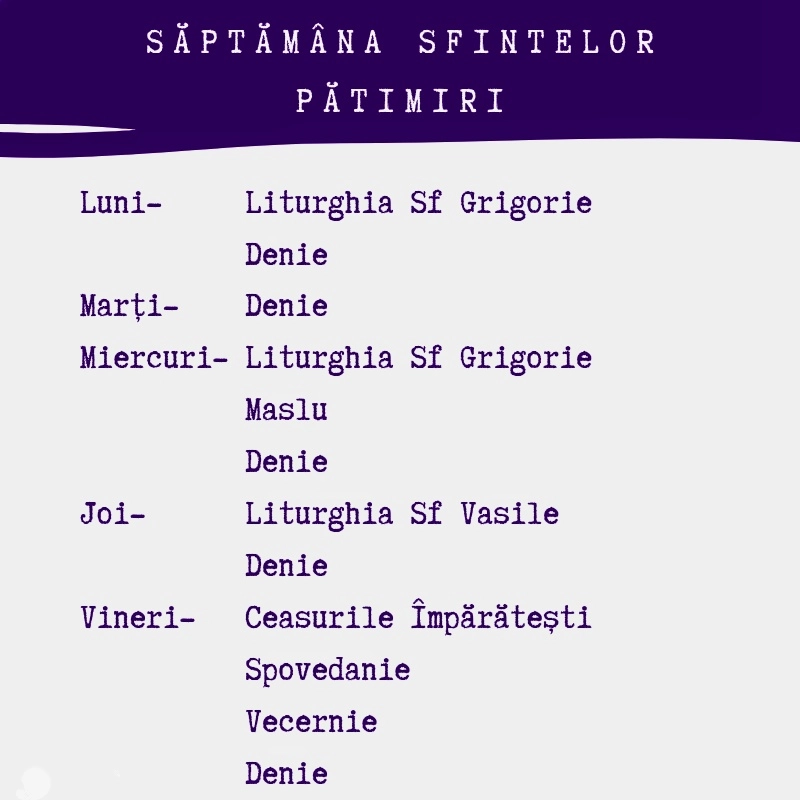 SĂPTĂMÂNA SFINTELOR PĂTIMIRI

Luni- Liturghia Sf Grigorie
Denie
Marți- Denie
Miercuri- Liturghia Sf Grigorie
Maslu
Denie
Joi- Liturghia Sf Vasile
Denie
Vineri- Ceasurile Împărătești
Spovedanie
Vecernie
Denie